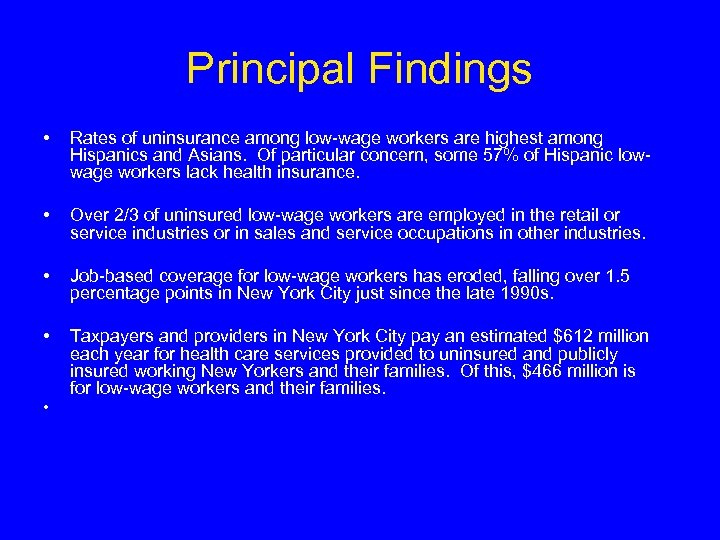 Principal Findings

• Rates of uninsurance among low-wage workers are highest among Hispanics and Asians. Of particular concern, some 57% of Hispanic low-wage workers lack health insurance.

• Over 2/3 of uninsured low-wage workers are employed in the retail or service industries or in sales and service occupations in other industries.

• Job-based coverage for low-wage workers has eroded, falling over 1.5 percentage points in New York City just since the late 1990s.

• Taxpayers and providers in New York City pay an estimated \$612 million each year for health care services provided to uninsured and publicly insured working New Yorkers and their families. Of this, \$466 million is for low-wage workers and their families.

•